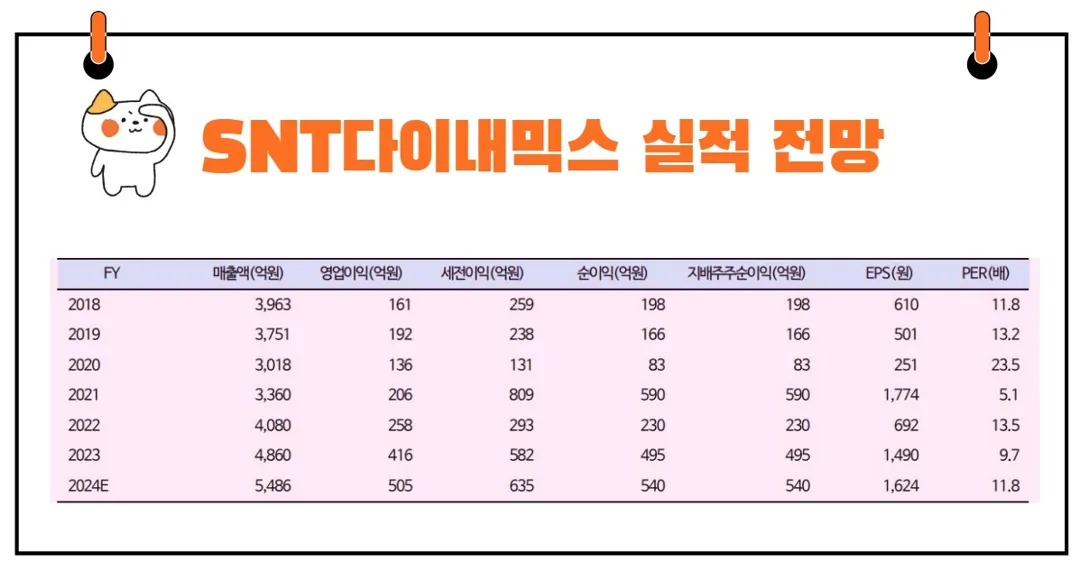 SNT다이내믹스 실적 전망

| FY | 매출액(억원) | 영업이익(억원) | 세전이익(억원) | 순이익(억원) | 지배주주순이익(억원) | EPS(원) | PER(배) |
|---|---|---|---|---|---|---|---|
| 2018 | 3,963 | 161 | 259 | 198 | 198 | 610 | 11.8 |
| 2019 | 3,751 | 192 | 238 | 166 | 166 | 501 | 13.2 |
| 2020 | 3,018 | 136 | 131 | 83 | 83 | 251 | 23.5 |
| 2021 | 3,360 | 206 | 809 | 590 | 590 | 1,774 | 5.1 |
| 2022 | 4,080 | 258 | 293 | 230 | 230 | 692 | 13.5 |
| 2023 | 4,860 | 416 | 582 | 495 | 495 | 1,490 | 9.7 |
| 2024E | 5,486 | 505 | 635 | 540 | 540 | 1,624 | 11.8 |